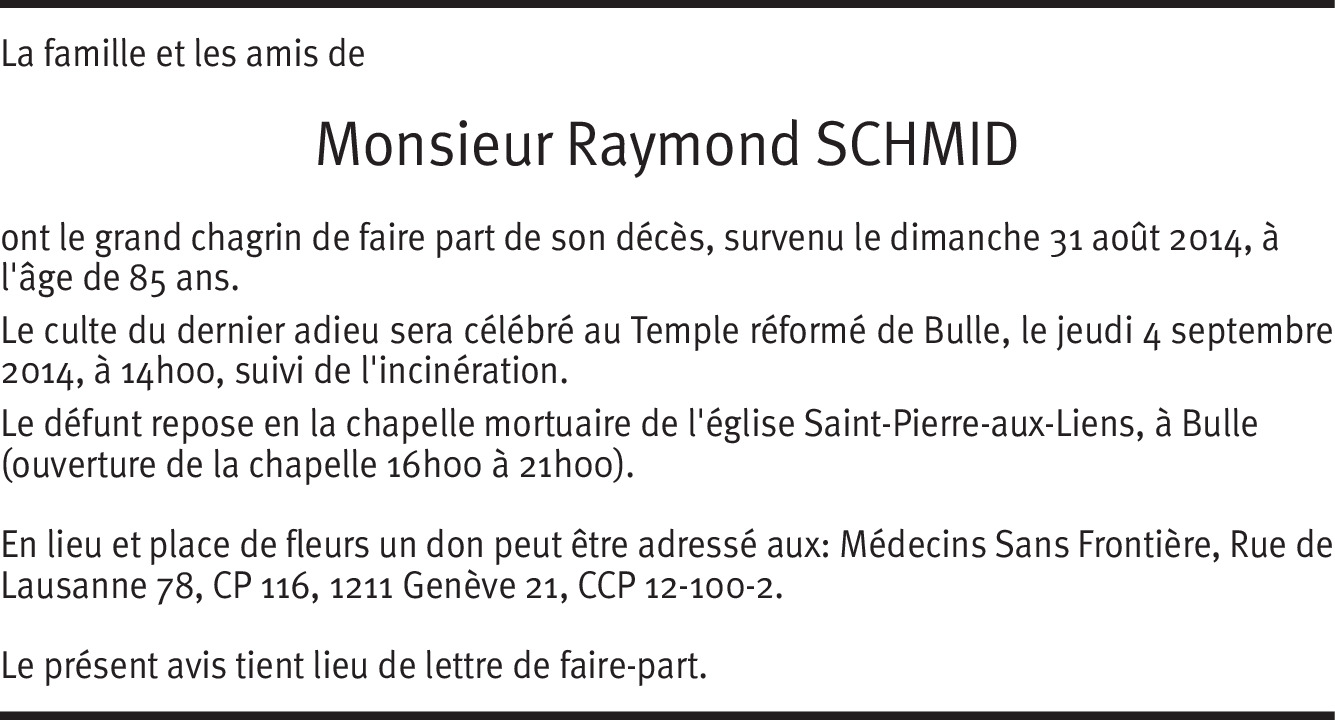 La famille et les amis de

Monsieur Raymond SCHMID

ont le grand chagrin de faire part de son décès, survenu le dimanche 31 août 2014, à l'âge de 85 ans.

Le culte du dernier adieu sera célébré au Temple réformé de Bulle, le jeudi 4 septembre 2014, à 14h00, suivi de l'incinération.

Le défunt repose en la chapelle mortuaire de l'église Saint-Pierre-aux-Liens, à Bulle (ouverture de la chapelle 16h00 à 21h00).

En lieu et place de fleurs un don peut être adressé aux: Médecins Sans Frontière, Rue de Lausanne 78, CP 116, 1211 Genève 21, CCP 12-100-2.

Le présent avis tient lieu de lettre de faire-part.